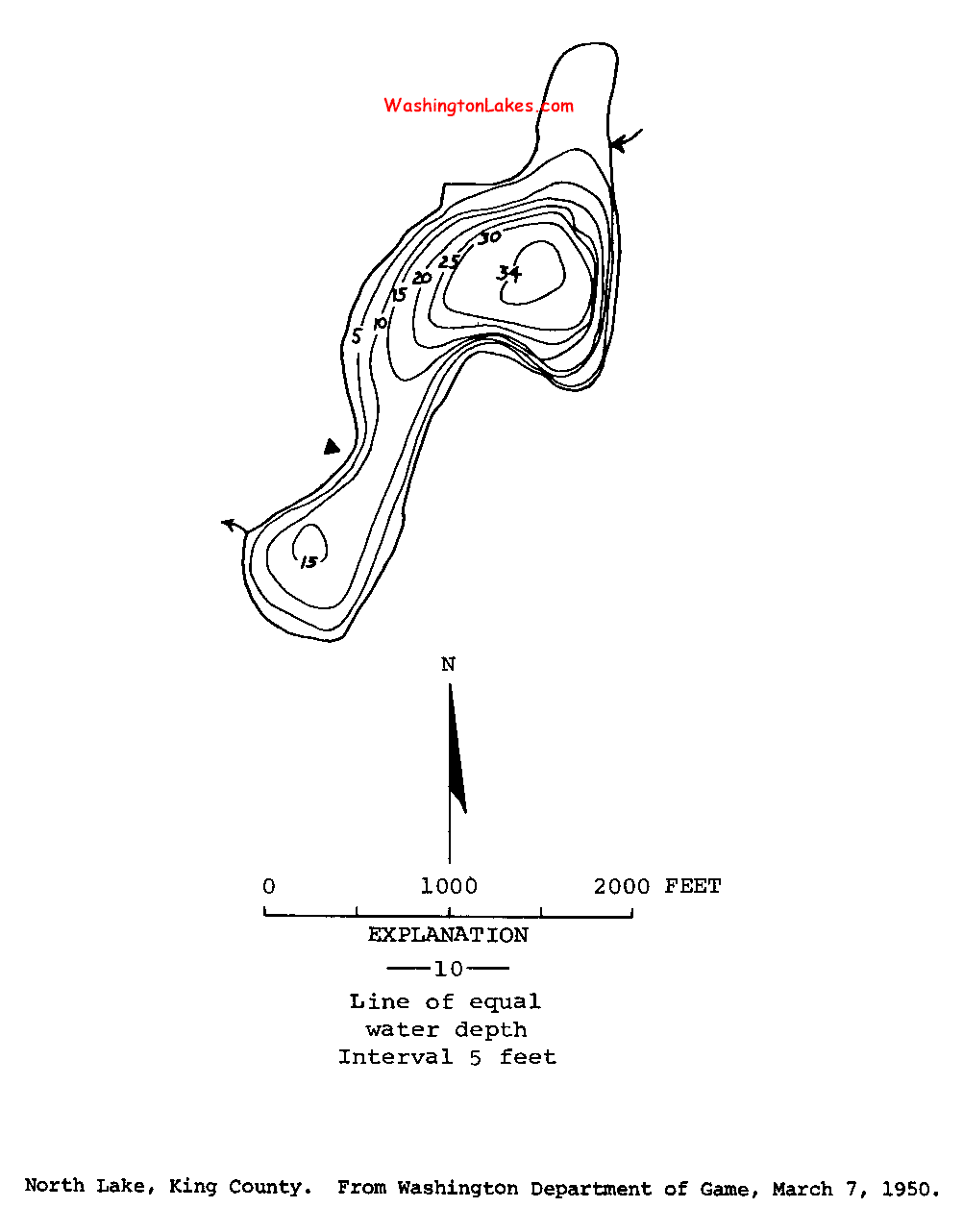 WashingtonLakes.com

30
25
34
20
15
10
5
15

N

0 1000 2000 FEET

EXPLANATION

—10—

Line of equal water depth Interval 5 feet

North Lake, King County. From Washington Department of Game, March 7, 1950.